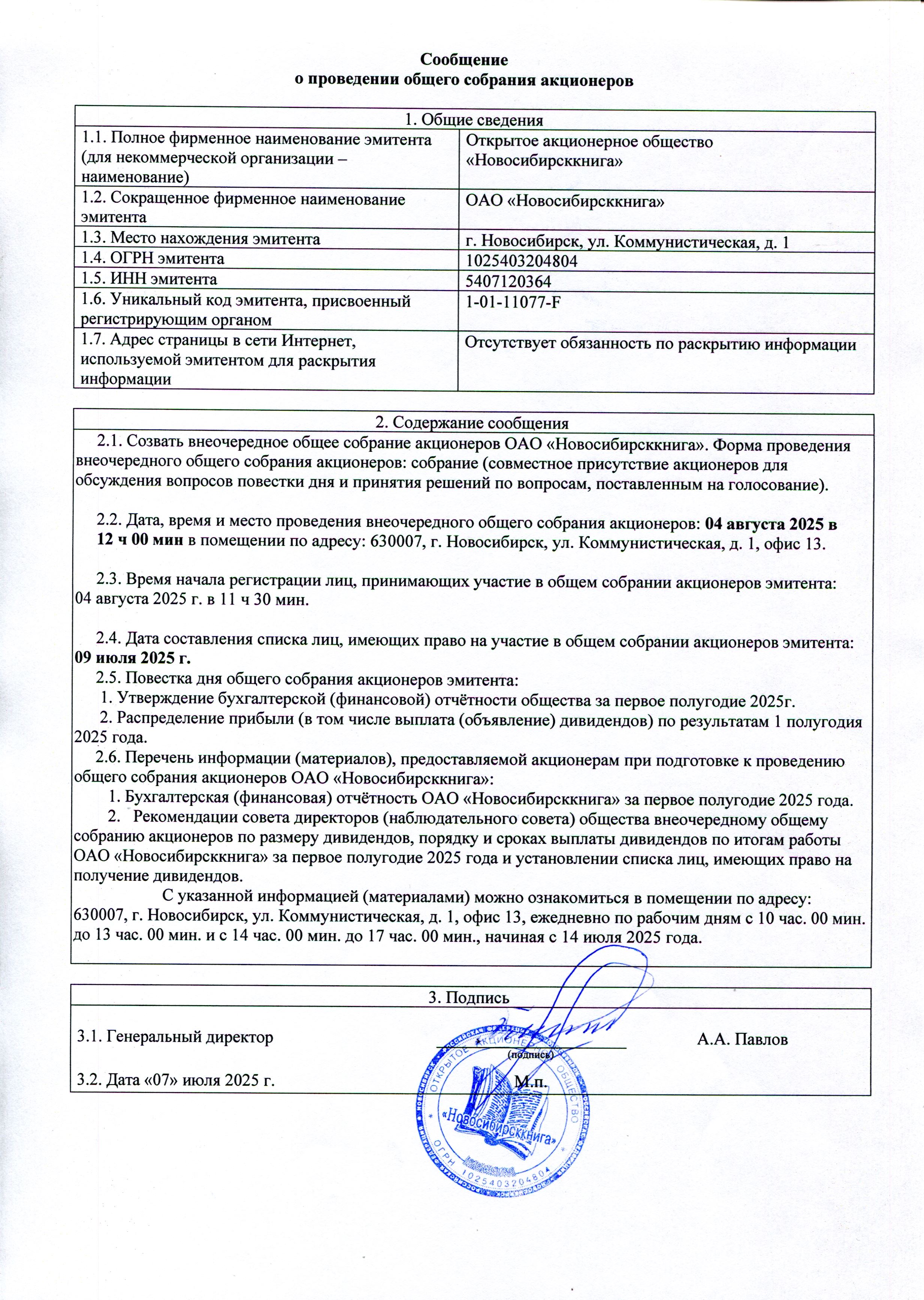 Сообщение
о проведении общего собрания акционеров

| 1. Общие сведения | |
|---|---|
| 1.1. Полное фирменное наименование эмитента (для некоммерческой организации – наименование) | Открытое акционерное общество «Новосибирсккнига» |
| 1.2. Сокращенное фирменное наименование эмитента | ОАО «Новосибирсккнига» |
| 1.3. Место нахождения эмитента | г. Новосибирск, ул. Коммунистическая, д. 1 |
| 1.4. ОГРН эмитента | 1025403204804 |
| 1.5. ИНН эмитента | 5407120364 |
| 1.6. Уникальный код эмитента, присвоенный регистрирующим органом | 1-01-11077-F |
| 1.7. Адрес страницы в сети Интернет, используемой эмитентом для раскрытия информации | Отсутствует обязанность по раскрытию информации |

2. Содержание сообщения

2.1. Созвать внеочередное общее собрание акционеров ОАО «Новосибирсккнига». Форма проведения внеочередного общего собрания акционеров: собрание (совместное присутствие акционеров для обсуждения вопросов повестки дня и принятия решений по вопросам, поставленным на голосование).

2.2. Дата, время и место проведения внеочередного общего собрания акционеров: 04 августа 2025 в 12 ч 00 мин в помещении по адресу: 630007, г. Новосибирск, ул. Коммунистическая, д. 1, офис 13.

2.3. Время начала регистрации лиц, принимающих участие в общем собрании акционеров эмитента: 04 августа 2025 г. в 11 ч 30 мин.

2.4. Дата составления списка лиц, имеющих право на участие в общем собрании акционеров эмитента: 09 июля 2025 г.
2.5. Повестка дня общего собрания акционеров эмитента:
1. Утверждение бухгалтерской (финансовой) отчётности общества за первое полугодие 2025г.
2. Распределение прибыли (в том числе выплата (объявление) дивидендов) по результатам 1 полугодия 2025 года.
2.6. Перечень информации (материалов), предоставляемой акционерам при подготовке к проведению общего собрания акционеров ОАО «Новосибирсккнига»:
1. Бухгалтерская (финансовая) отчётность ОАО «Новосибирсккнига» за первое полугодие 2025 года.
2. Рекомендации совета директоров (наблюдательного совета) общества внеочередному общему собранию акционеров по размеру дивидендов, порядку и сроках выплаты дивидендов по итогам работы ОАО «Новосибирсккнига» за первое полугодие 2025 года и установлении списка лиц, имеющих право на получение дивидендов.
С указанной информацией (материалами) можно ознакомиться в помещении по адресу: 630007, г. Новосибирск, ул. Коммунистическая, д. 1, офис 13, ежедневно по рабочим дням с 10 час. 00 мин. до 13 час. 00 мин. и с 14 час. 00 мин. до 17 час. 00 мин., начиная с 14 июля 2025 года.

3. Подпись

3.1. Генеральный директор (подпись) А.А. Павлов

3.2. Дата «07» июля 2025 г. М.п.

ОТКРЫТОЕ АКЦИОНЕРНОЕ ОБЩЕСТВО «Новосибирсккнига» ОГРН 1025403204804